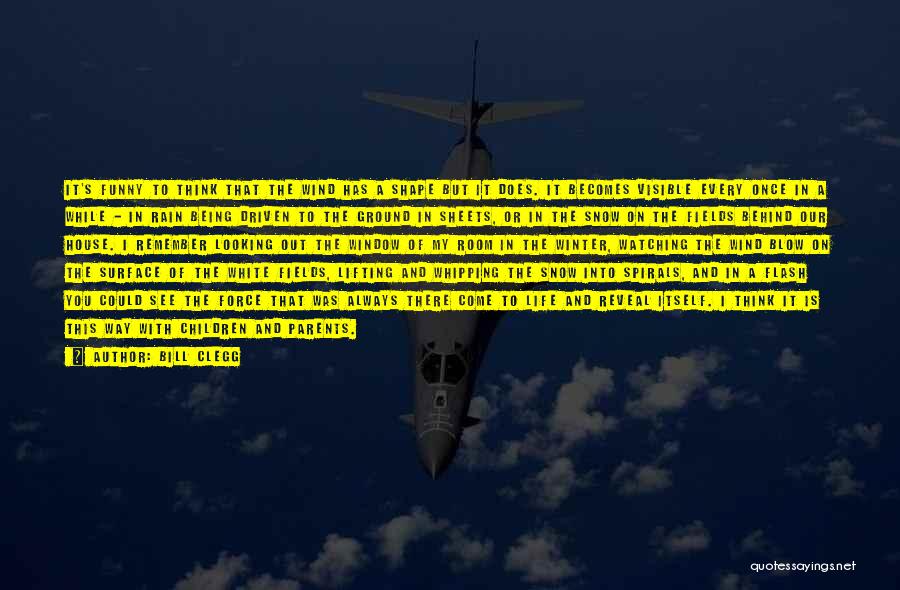 IT'S FUNNY TO THINK THAT THE WIND HAS A SHAPE BUT IT DOES. IT BECOMES VISIBLE EVERY ONCE IN A WHILE - IN RAIN BEING DRIVEN TO THE GROUND IN SHEETS, OR IN THE SNOW ON THE FIELDS BEHIND OUR HOUSE. I REMEMBER LOOKING OUT THE WINDOW OF MY ROOM IN THE WINTER, WATCHING THE WIND BLOW ON THE SURFACE OF THE WHITE FIELDS, LIFTING AND WHIPPING THE SNOW INTO SPIRALS, AND IN A FLASH YOU COULD SEE THE FORCE THAT WAS ALWAYS THERE COME TO LIFE AND REVEAL ITSELF. I THINK IT IS THIS WAY WITH CHILDREN AND PARENTS.

AUTHOR: BILL CLEGG

quotessayings.net